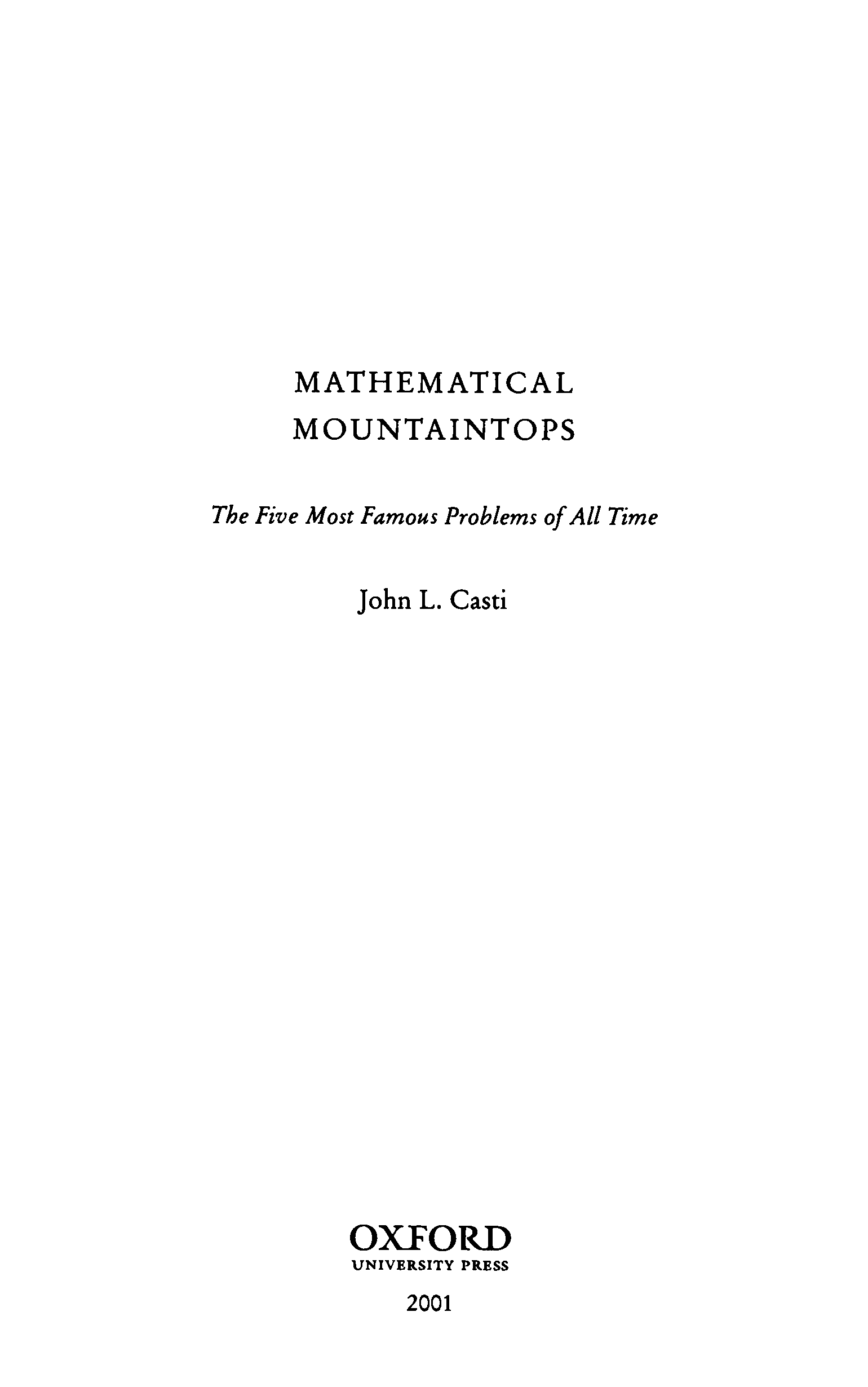 MATHEMATICAL
MOUNTAINTOPS

The Five Most Famous Problems of All Time

John L. Casti

OXFORD
UNIVERSITY PRESS

2001